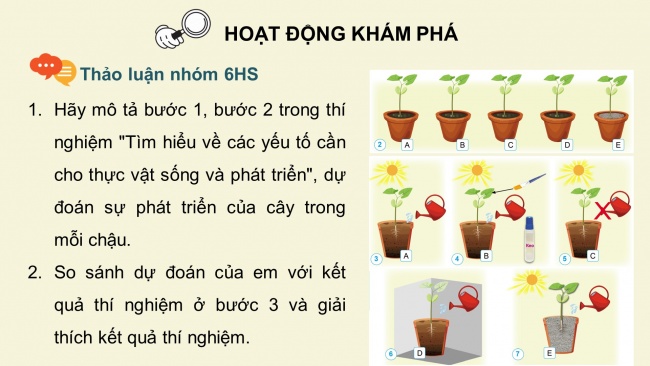 HOẠT ĐỘNG KHÁM PHÁ

Thảo luận nhóm 6HS

1. Hãy mô tả bước 1, bước 2 trong thí nghiệm "Tìm hiểu về các yếu tố cần cho thực vật sống và phát triển", dự đoán sự phát triển của cây trong mỗi chậu.

2. So sánh dự đoán của em với kết quả thí nghiệm ở bước 3 và giải thích kết quả thí nghiệm.

2 A B C D E

3 A

4 B

Keo

5 C

6 D

7 E